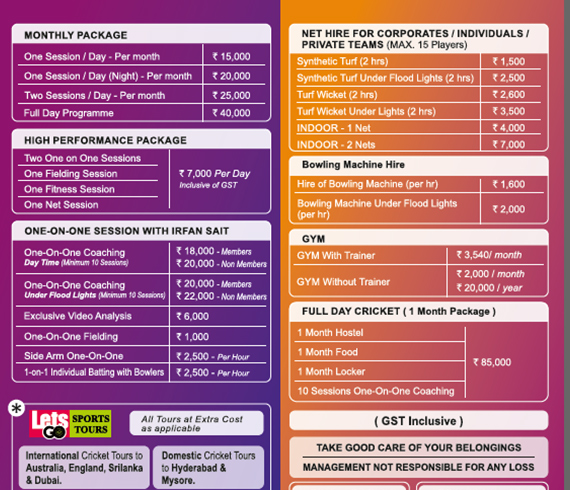 MONTHLY PACKAGE

| One Session / Day - Per month | ₹ 15,000 |
|---|---|
| One Session / Day (Night) - Per month | ₹ 20,000 |
| Two Sessions / Day - Per month | ₹ 25,000 |
| Full Day Programme | ₹ 40,000 |

HIGH PERFORMANCE PACKAGE

| Two One on One Sessions | ₹ 7,000 Per Day Inclusive of GST |
|---|---|
| One Fielding Session | |
| One Fitness Session | |
| One Net Session | |

ONE-ON-ONE SESSION WITH IRFAN SAIT

| One-On-One Coaching Day Time (Minimum 10 Sessions) | ₹ 18,000 - Members ₹ 20,000 - Non Members |
|---|---|
| One-On-One Coaching Under Flood Lights (Minimum 10 Sessions) | ₹ 20,000 - Members ₹ 22,000 - Non Members |
| Exclusive Video Analysis | ₹ 6,000 |
| One-On-One Fielding | ₹ 1,000 |
| Side Arm One-On-One | ₹ 2,500 - Per Hour |
| 1-on-1 Individual Batting with Bowlers | ₹ 2,500 - Per Hour |

*
Lets GO SPORTS TOURS

All Tours at Extra Cost as applicable

International Cricket Tours to Australia, England, Srilanka & Dubai.

Domestic Cricket Tours to Hyderabad & Mysore.

NET HIRE FOR CORPORATES / INDIVIDUALS / PRIVATE TEAMS (MAX. 15 Players)

| Synthetic Turf (2 hrs) | ₹ 1,500 |
|---|---|
| Synthetic Turf Under Flood Lights (2 hrs) | ₹ 2,500 |
| Turf Wicket (2 hrs) | ₹ 2,600 |
| Turf Wicket Under Lights (2 hrs) | ₹ 3,500 |
| INDOOR - 1 Net | ₹ 4,000 |
| INDOOR - 2 Nets | ₹ 7,000 |

Bowling Machine Hire

| Hire of Bowling Machine (per hr) | ₹ 1,600 |
|---|---|
| Bowling Machine Under Flood Lights (per hr) | ₹ 2,000 |

GYM

| GYM With Trainer | ₹ 3,540/ month |
|---|---|
| GYM Without Trainer | ₹ 2,000 / month ₹ 20,000 / year |

FULL DAY CRICKET ( 1 Month Package )

| 1 Month Hostel | ₹ 85,000 |
|---|---|
| 1 Month Food | |
| 1 Month Locker | |
| 10 Sessions One-On-One Coaching | |

( GST Inclusive )

TAKE GOOD CARE OF YOUR BELONGINGS
MANAGEMENT NOT RESPONSIBLE FOR ANY LOSS